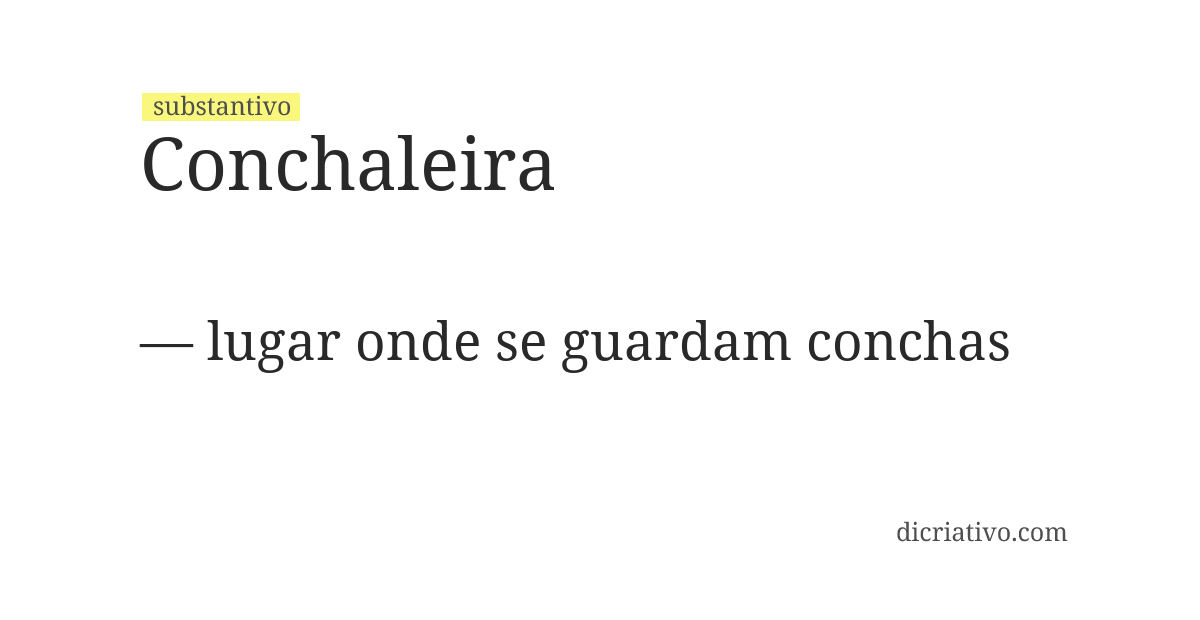 substantivo
Conchaleira

— lugar onde se guardam conchas

dicriativo.com